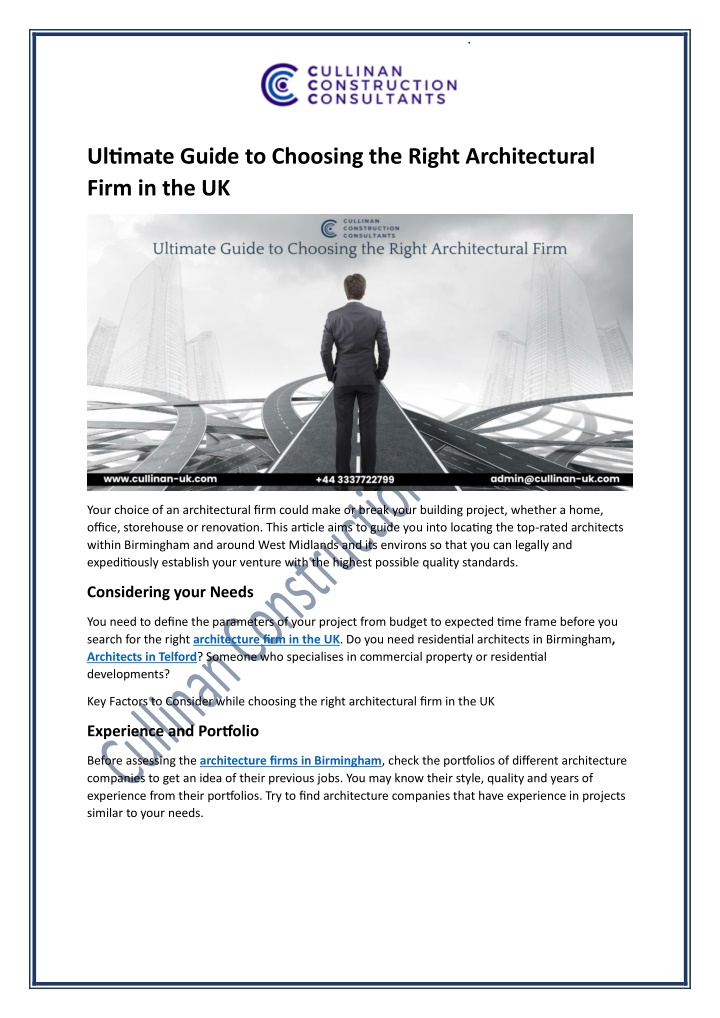 CULLINAN CONSTRUCTION CONSULTANTS

Ultimate Guide to Choosing the Right Architectural Firm in the UK

CULLINAN CONSTRUCTION CONSULTANTS

Ultimate Guide to Choosing the Right Architectural Firm

www.cullinan-uk.com +44 3337722799 admin@cullinan-uk.com

Your choice of an architectural firm could make or break your building project, whether a home, office, storehouse or renovation. This article aims to guide you into locating the top-rated architects within Birmingham and around West Midlands and its environs so that you can legally and expeditiously establish your venture with the highest possible quality standards.

Considering your Needs

You need to define the parameters of your project from budget to expected time frame before you search for the right architecture firm in the UK. Do you need residential architects in Birmingham, Architects in Telford? Someone who specialises in commercial property or residential developments?

Key Factors to Consider while choosing the right architectural firm in the UK

Experience and Portfolio

Before assessing the architecture firms in Birmingham, check the portfolios of different architecture companies to get an idea of their previous jobs. You may know their style, quality and years of experience from their portfolios. Try to find architecture companies that have experience in projects similar to your needs.

Cullinan Construction